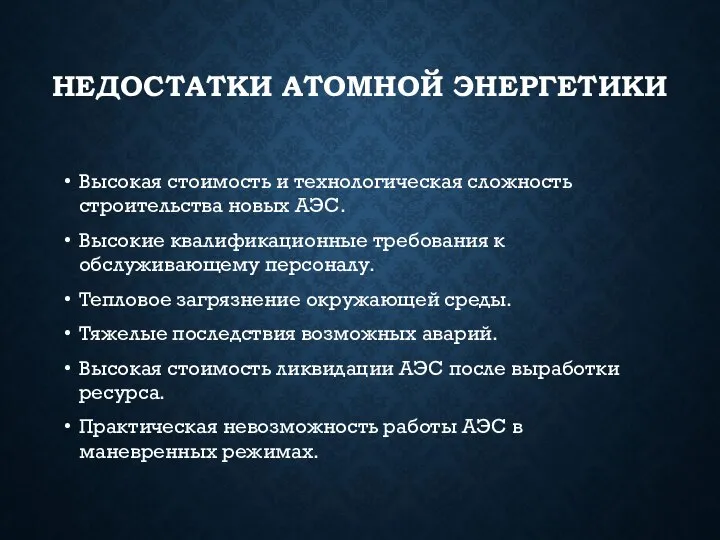 НЕДОСТАТКИ АТОМНОЙ ЭНЕРГЕТИКИ

• Высокая стоимость и технологическая сложность строительства новых АЭС.
• Высокие квалификационные требования к обслуживающему персоналу.
• Тепловое загрязнение окружающей среды.
• Тяжелые последствия возможных аварий.
• Высокая стоимость ликвидации АЭС после выработки ресурса.
• Практическая невозможность работы АЭС в маневренных режимах.